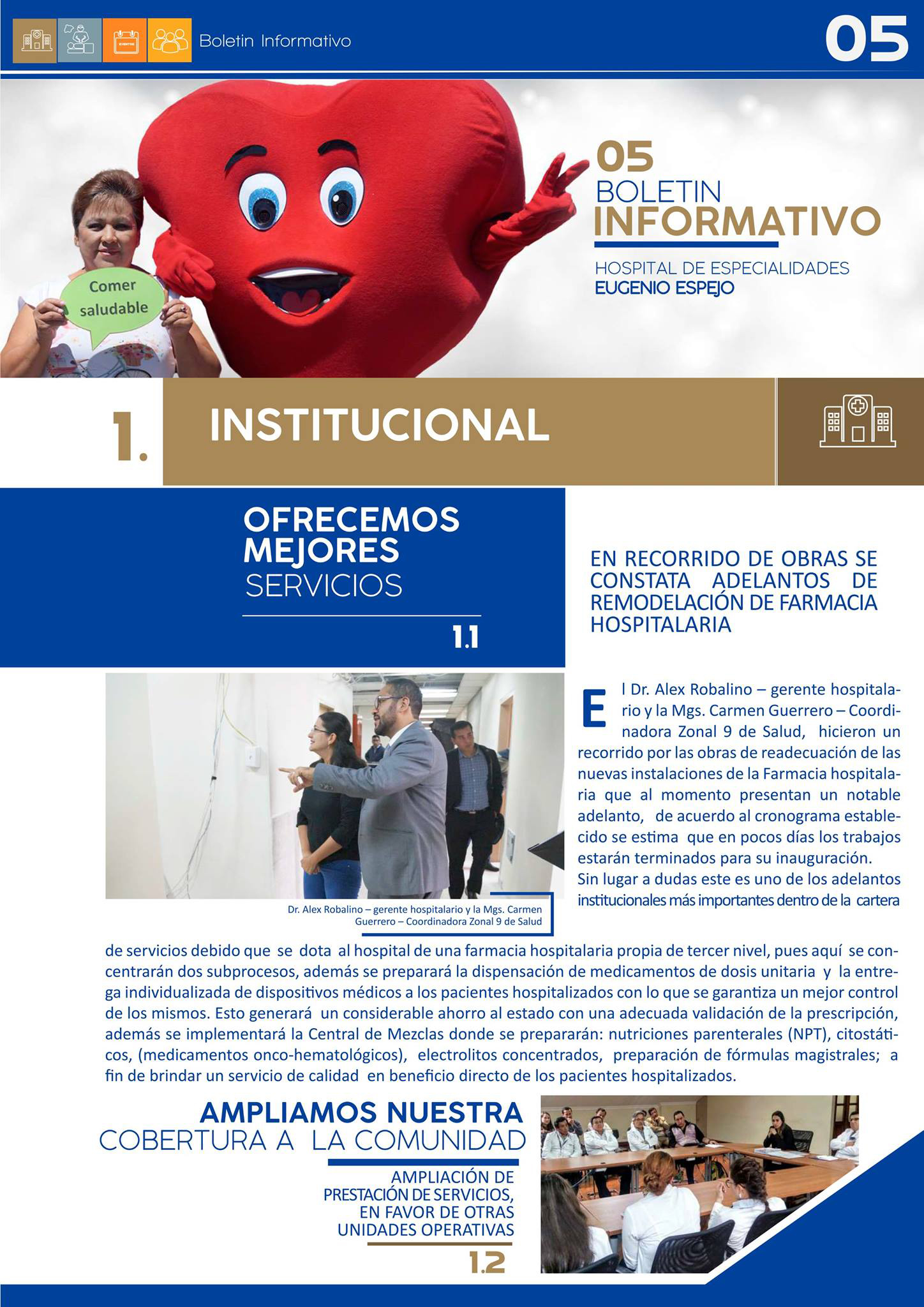 Boletin Informativo

05

Comer saludable

05
BOLETIN
INFORMATIVO

HOSPITAL DE ESPECIALIDADES
EUGENIO ESPEJO

1.

INSTITUCIONAL

OFRECEMOS MEJORES SERVICIOS

1.1

EN RECORRIDO DE OBRAS SE CONSTATA ADELANTOS DE REMODELACIÓN DE FARMACIA HOSPITALARIA

Dr. Alex Robalino – gerente hospitalario y la Mgs. Carmen Guerrero – Coordinadora Zonal 9 de Salud

El Dr. Alex Robalino – gerente hospitalario y la Mgs. Carmen Guerrero – Coordinadora Zonal 9 de Salud, hicieron un recorrido por las obras de readecuación de las nuevas instalaciones de la Farmacia hospitalaria que al momento presentan un notable adelanto, de acuerdo al cronograma establecido se estima que en pocos días los trabajos estarán terminados para su inauguración.
Sin lugar a dudas este es uno de los adelantos institucionales más importantes dentro de la cartera de servicios debido que se dota al hospital de una farmacia hospitalaria propia de tercer nivel, pues aquí se concentrarán dos subprocesos, además se preparará la dispensación de medicamentos de dosis unitaria y la entrega individualizada de dispositivos médicos a los pacientes hospitalizados con lo que se garantiza un mejor control de los mismos. Esto generará un considerable ahorro al estado con una adecuada validación de la prescripción, además se implementará la Central de Mezclas donde se prepararán: nutriciones parenterales (NPT), citostáticos, (medicamentos onco-hematológicos), electrolitos concentrados, preparación de fórmulas magistrales; a fin de brindar un servicio de calidad en beneficio directo de los pacientes hospitalizados.

AMPLIAMOS NUESTRA COBERTURA A LA COMUNIDAD

AMPLIACIÓN DE PRESTACIÓN DE SERVICIOS, EN FAVOR DE OTRAS UNIDADES OPERATIVAS

1.2